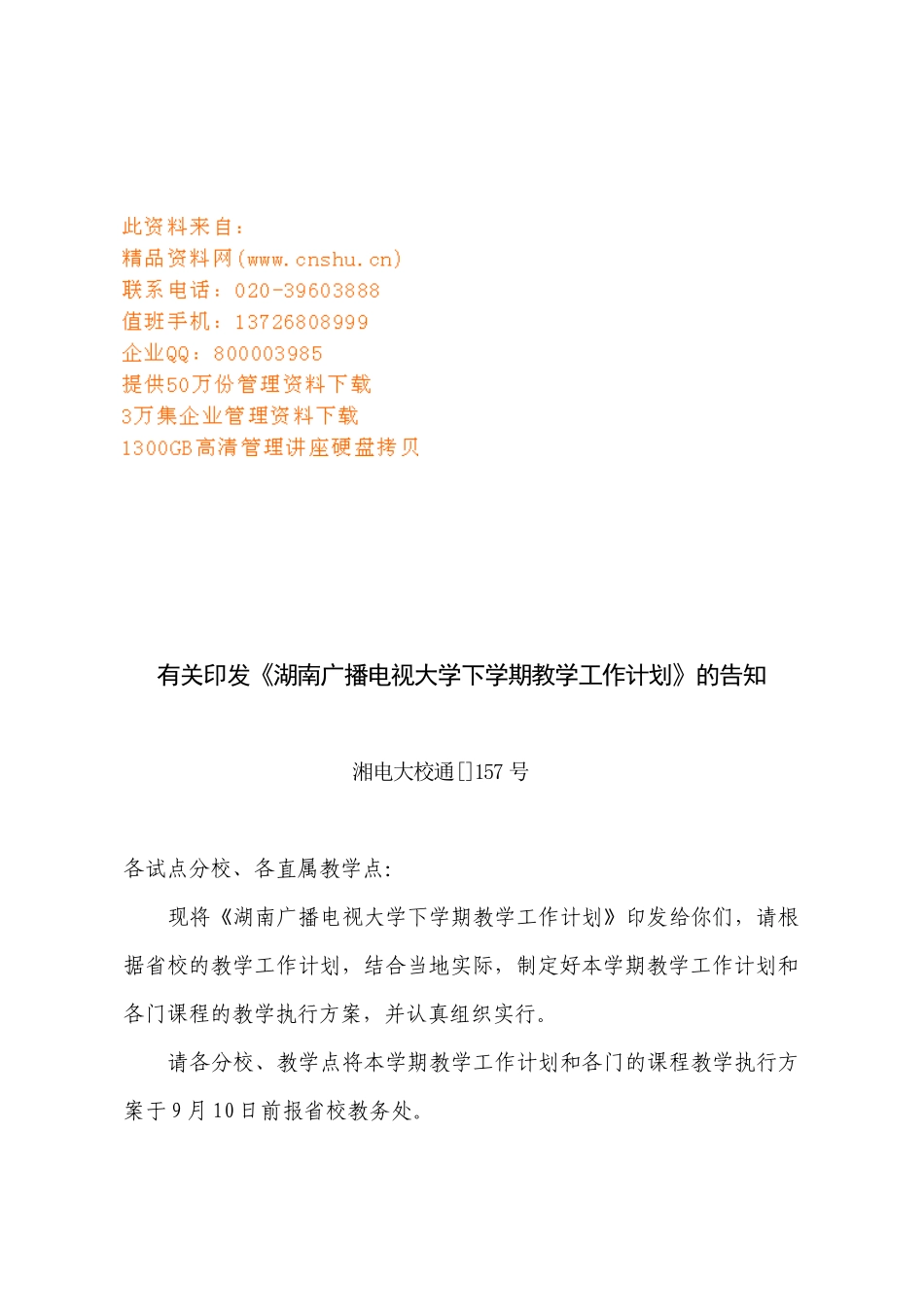 此资料来自：
精品资料网(www.cnshu.cn)
联系电话：020-39603888
值班手机：13726808999
企业QQ：800003985
提供50万份管理资料下载
3万集企业管理资料下载
1300GB高清管理讲座硬盘拷贝

有关印发《湖南广播电视大学下学期教学工作计划》的告知

湘电大校通[]157 号

各试点分校、各直属教学点:

现将《湖南广播电视大学下学期教学工作计划》印发给你们，请根据省校的教学工作计划，结合当地实际，制定好本学期教学工作计划和各门课程的教学执行方案，并认真组织实行。

请各分校、教学点将本学期教学工作计划和各门的课程教学执行方案于9月10日前报省校教务处。